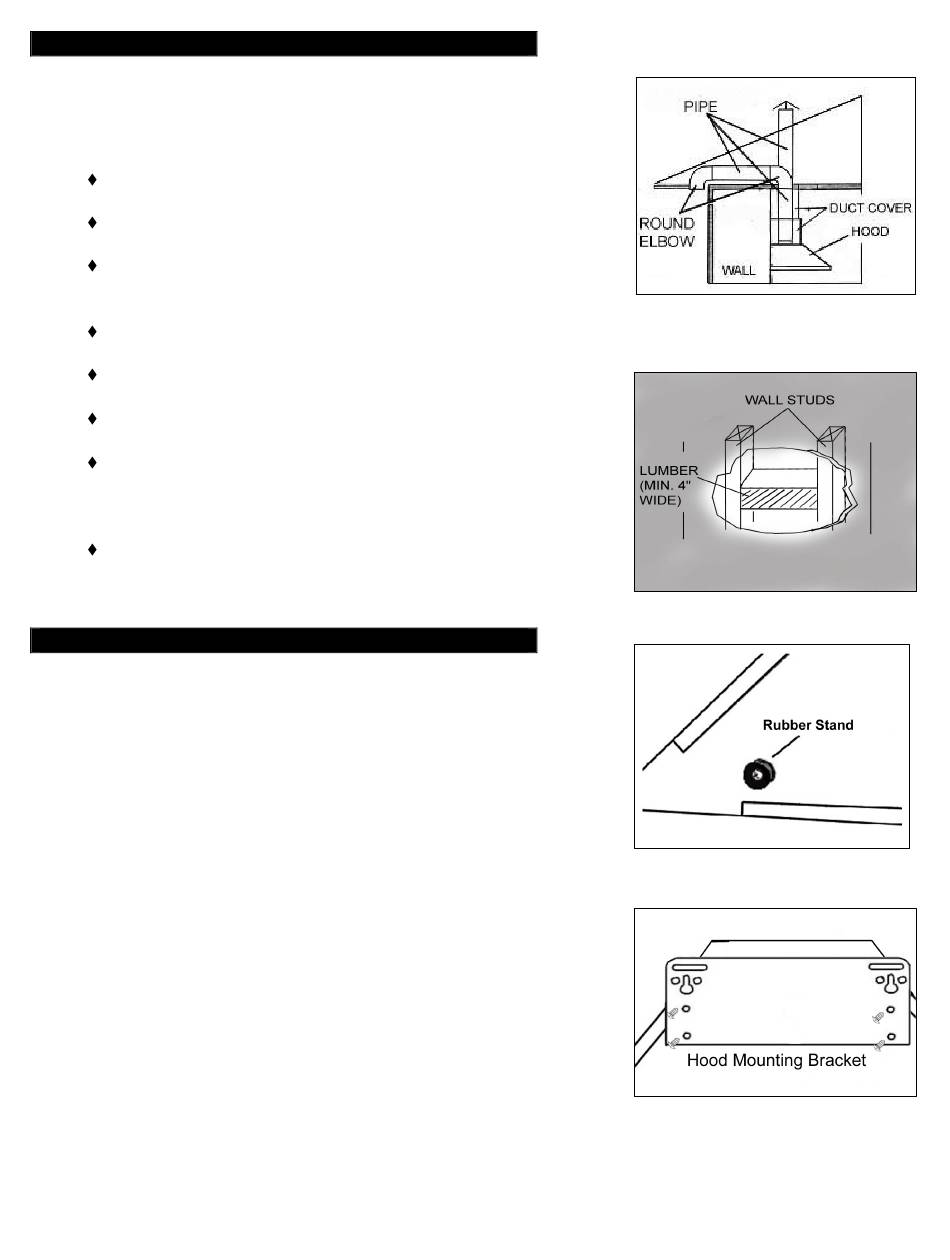 ♦
♦
♦
♦
♦
♦
♦
♦

PIPE
ROUND ELBOW
DUCT COVER
HOOD
WALL

WALL STUDS
LUMBER (MIN. 4" WIDE)

Rubber Stand

Hood Mounting Bracket